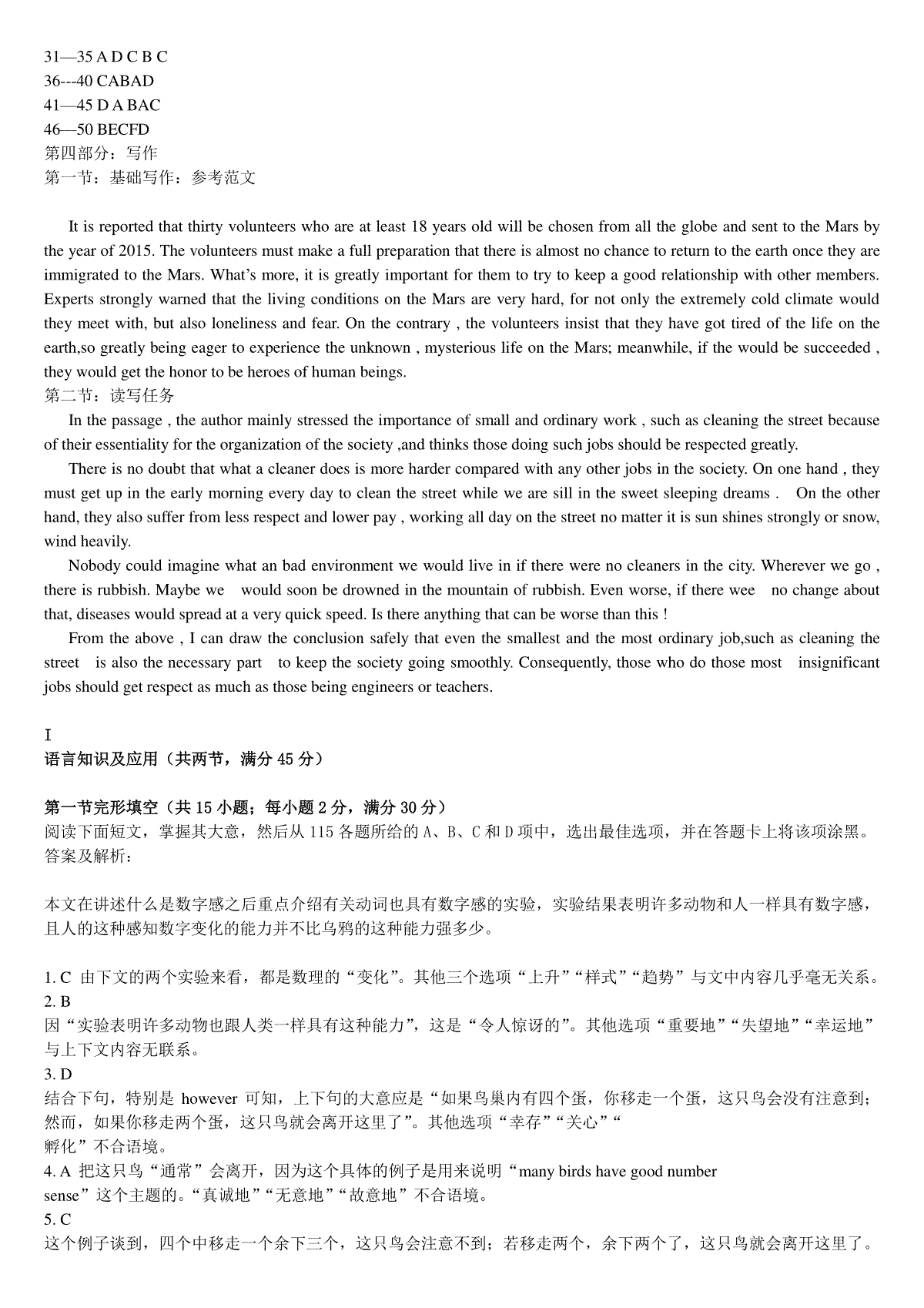 31—35 A D C B C
36---40 CABAD
41—45 D A BAC
46—50 BECFD
第四部分：写作
第一节：基础写作：参考范文

It is reported that thirty volunteers who are at least 18 years old will be chosen from all the globe and sent to the Mars by the year of 2015. The volunteers must make a full preparation that there is almost no chance to return to the earth once they are immigrated to the Mars. What's more, it is greatly important for them to try to keep a good relationship with other members. Experts strongly warned that the living conditions on the Mars are very hard, for not only the extremely cold climate would they meet with, but also loneliness and fear. On the contrary , the volunteers insist that they have got tired of the life on the earth,so greatly being eager to experience the unknown , mysterious life on the Mars; meanwhile, if the would be succeeded , they would get the honor to be heroes of human beings.
第二节：读写任务
In the passage , the author mainly stressed the importance of small and ordinary work , such as cleaning the street because of their essentiality for the organization of the society ,and thinks those doing such jobs should be respected greatly.
There is no doubt that what a cleaner does is more harder compared with any other jobs in the society. On one hand , they must get up in the early morning every day to clean the street while we are sill in the sweet sleeping dreams . On the other hand, they also suffer from less respect and lower pay , working all day on the street no matter it is sun shines strongly or snow, wind heavily.
Nobody could imagine what an bad environment we would live in if there were no cleaners in the city. Wherever we go , there is rubbish. Maybe we would soon be drowned in the mountain of rubbish. Even worse, if there wee no change about that, diseases would spread at a very quick speed. Is there anything that can be worse than this !
From the above , I can draw the conclusion safely that even the smallest and the most ordinary job,such as cleaning the street is also the necessary part to keep the society going smoothly. Consequently, those who do those most insignificant jobs should get respect as much as those being engineers or teachers.

I
语言知识及应用（共两节，满分 45 分）

第一节完形填空（共 15 小题；每小题 2 分，满分 30 分）
阅读下面短文，掌握其大意，然后从 115 各题所给的 A、B、C 和 D 项中，选出最佳选项，并在答题卡上将该项涂黑。
答案及解析：

本文在讲述什么是数字感之后重点介绍有关动词也具有数字感的实验，实验结果表明许多动物和人一样具有数字感，且人的这种感知数字变化的能力并不比乌鸦的这种能力强多少。

1. C 由下文的两个实验来看，都是数理的“变化”。其他三个选项“上升”“样式”“趋势”与文中内容几乎毫无关系。
2. B
因“实验表明许多动物也跟人类一样具有这种能力”，这是“令人惊讶的”。其他选项“重要地”“失望地”“幸运地”与上下文内容无联系。
3. D
结合下句，特别是 however 可知，上下句的大意应是“如果鸟巢内有四个蛋，你移走一个蛋，这只鸟会没有注意到；然而，如果你移走两个蛋，这只鸟就会离开这里了”。其他选项“幸存”“关心”“孵化”不合语境。
4. A 把这只鸟“通常”会离开，因为这个具体的例子是用来说明“many birds have good number sense”这个主题的。“真诚地”“无意地”“故意地”不合语境。
5. C
这个例子谈到，四个中移走一个余下三个，这只鸟会注意不到；若移走两个，余下两个了，这只鸟就会离开这里了。